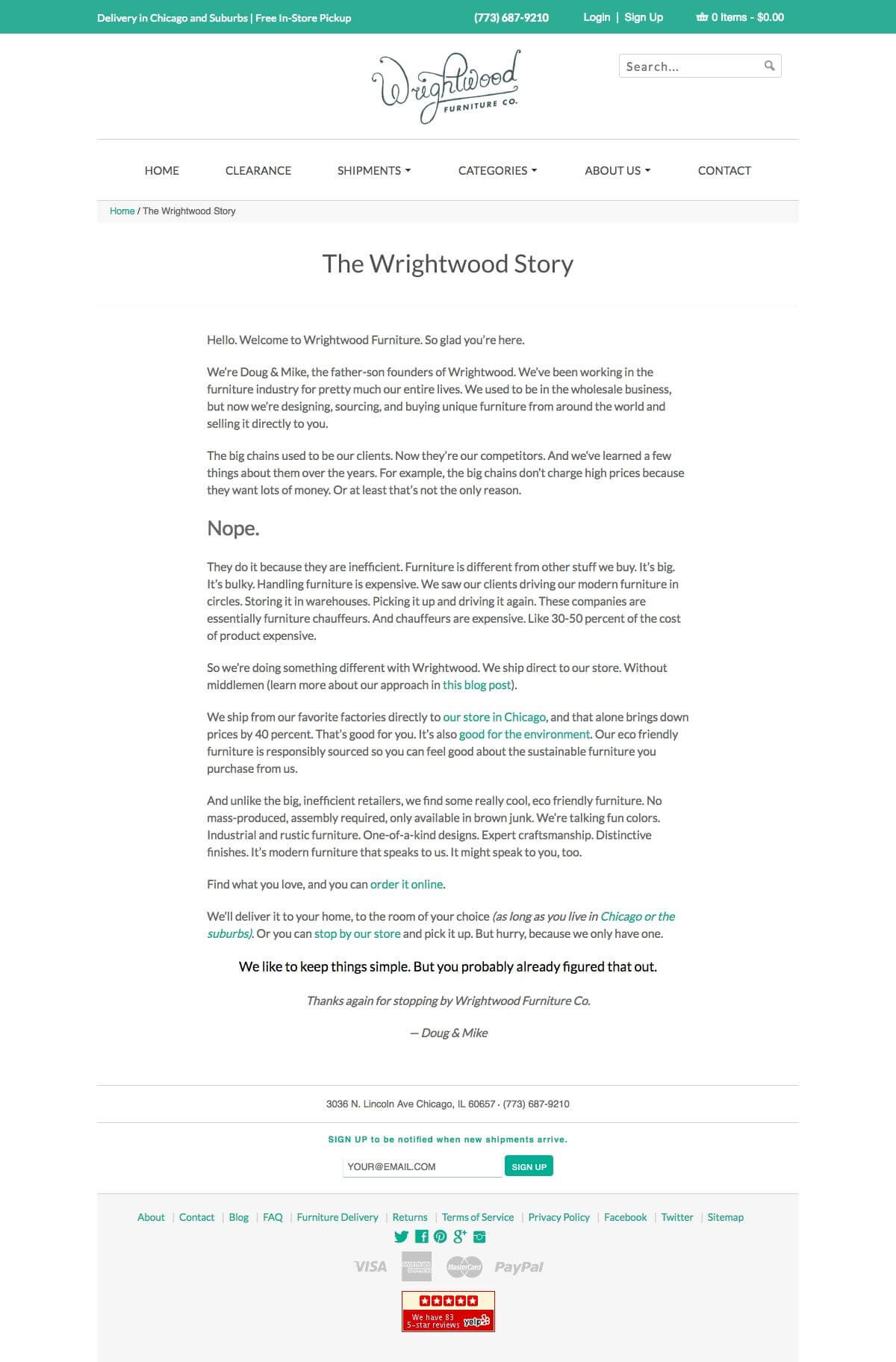 Delivery in Chicago and Suburbs | Free In-Store Pickup
(773) 687-9210
Login | Sign Up
0 Items - $0.00

Wrightwood FURNITURE CO.

Search...

HOME
CLEARANCE
SHIPMENTS
CATEGORIES
ABOUT US
CONTACT

Home / The Wrightwood Story

The Wrightwood Story

Hello. Welcome to Wrightwood Furniture. So glad you're here.

We're Doug & Mike, the father-son founders of Wrightwood. We've been working in the furniture industry for pretty much our entire lives. We used to be in the wholesale business, but now we're designing, sourcing, and buying unique furniture from around the world and selling it directly to you.

The big chains used to be our clients. Now they're our competitors. And we've learned a few things about them over the years. For example, the big chains don't charge high prices because they want lots of money. Or at least that's not the only reason.

Nope.

They do it because they are inefficient. Furniture is different from other stuff we buy. It's big. It's bulky. Handling furniture is expensive. We saw our clients driving our modern furniture in circles. Storing it in warehouses. Picking it up and driving it again. These companies are essentially furniture chauffeurs. And chauffeurs are expensive. Like 30-50 percent of the cost of product expensive.

So we're doing something different with Wrightwood. We ship direct to our store. Without middlemen (learn more about our approach in this blog post).

We ship from our favorite factories directly to our store in Chicago, and that alone brings down prices by 40 percent. That's good for you. It's also good for the environment. Our eco friendly furniture is responsibly sourced so you can feel good about the sustainable furniture you purchase from us.

And unlike the big, inefficient retailers, we find some really cool, eco friendly furniture. No mass-produced, assembly required, only available in brown junk. We're talking fun colors. Industrial and rustic furniture. One-of-a-kind designs. Expert craftsmanship. Distinctive finishes. It's modern furniture that speaks to us. It might speak to you, too.

Find what you love, and you can order it online.

We'll deliver it to your home, to the room of your choice (as long as you live in Chicago or the suburbs). Or you can stop by our store and pick it up. But hurry, because we only have one.

We like to keep things simple. But you probably already figured that out.

Thanks again for stopping by Wrightwood Furniture Co.

— Doug & Mike

3036 N. Lincoln Ave Chicago, IL 60657 · (773) 687-9210

SIGN UP to be notified when new shipments arrive.

YOUR@EMAIL.COM
SIGN UP

About | Contact | Blog | FAQ | Furniture Delivery | Returns | Terms of Service | Privacy Policy | Facebook | Twitter | Sitemap

VISA AMERICAN EXPRESS MasterCard PayPal

We have 83 5-star reviews yelp